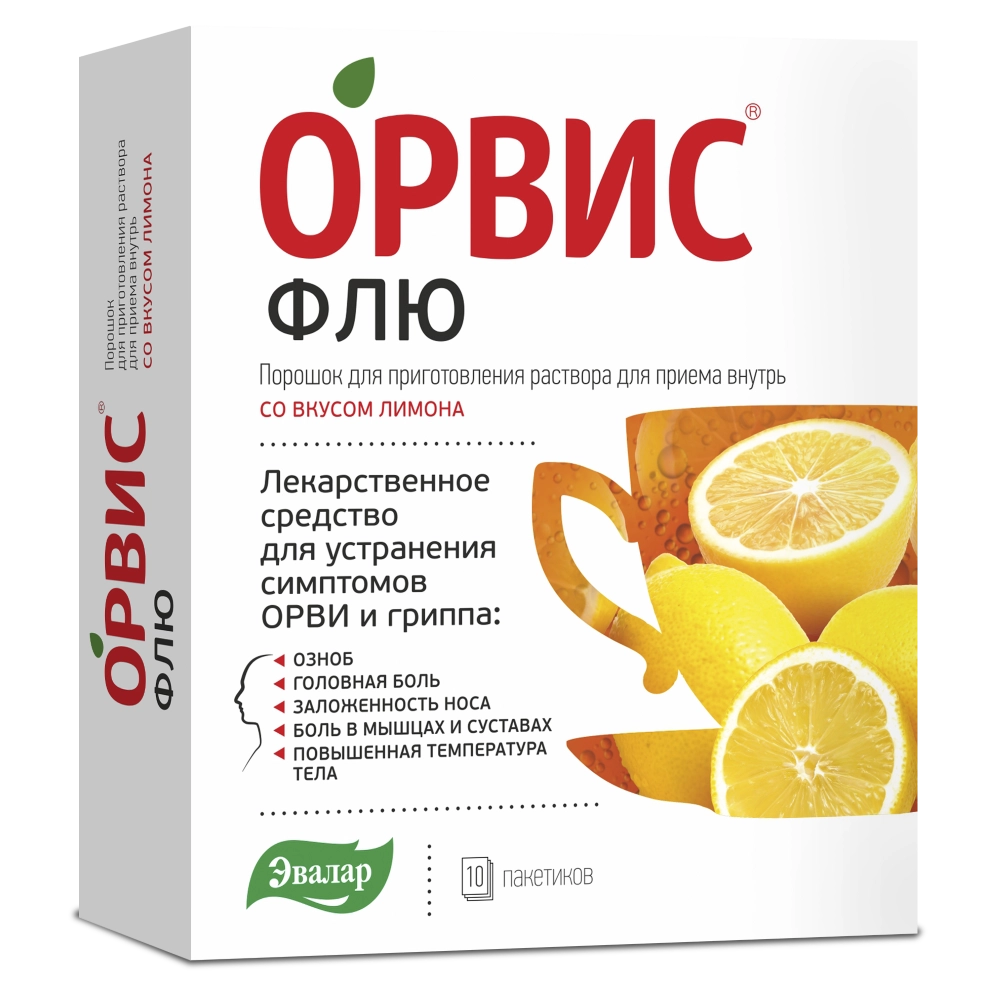 ОРВИС®
ФЛЮ

Порошок для приготовления раствора для приема внутрь
СО ВКУСОМ ЛИМОНА

Лекарственное средство для устранения симптомов ОРВИ и гриппа:

ОЗНОБ
ГОЛОВНАЯ БОЛЬ
ЗАЛОЖЕННОСТЬ НОСА
БОЛЬ В МЫШЦАХ И СУСТАВАХ
ПОВЫШЕННАЯ ТЕМПЕРАТУРА ТЕЛА

Эвалар
10 пакетиков

ОРВИС®
ФЛЮ

Порошок для приготовления раствора для приема внутрь
СО ВКУСОМ ЛИМОНА